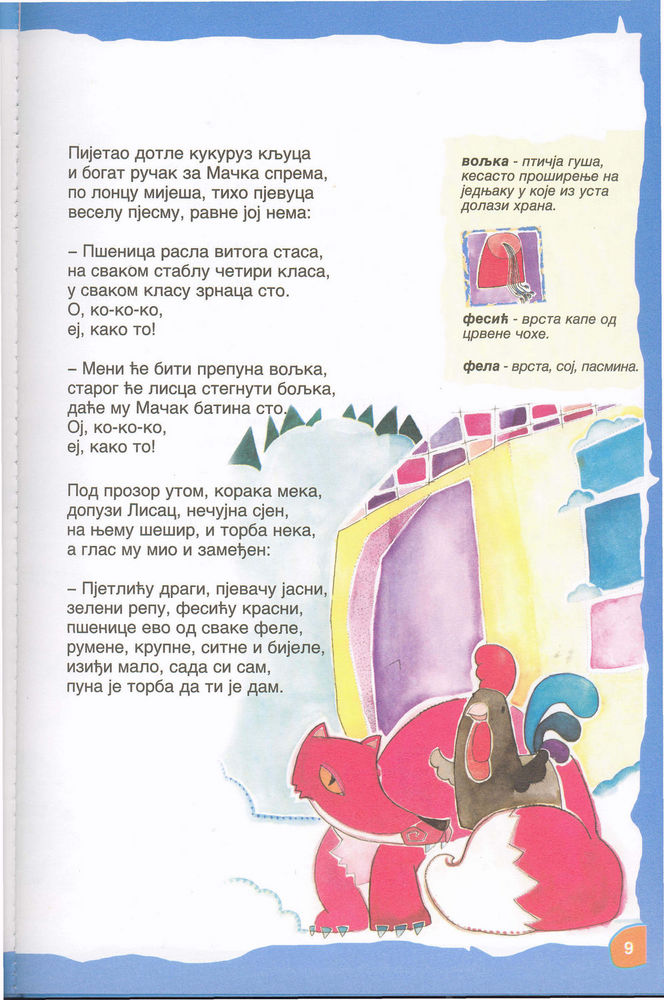 Пијетао дотле кукуруз кљуца
и богат ручак за Мачка спрема,
по лонцу мијеша, тихо пјевуца
веселу пјесму, равне јој нема:

– Пшеница расла витога стаса,
на сваком стаблу четири класа,
у сваком класу зрнаца сто.
О, ко-ко-ко,
еј, како то!

– Мени ће бити препуна вољка,
старог ће лисца стегнути бољка,
даће му Мачак батина сто.
Ој, ко-ко-ко,
еј, како то!

Под прозор утом, корака мека,
допузи Лисац, нечујна сјен,
на њему шешир, и торба нека,
а глас му мио и замеђен:

– Пјетлићу драги, пјевачу јасни,
зелени репу, фесићу красни,
пшенице ево од сваке феле,
румене, крупне, ситне и бијеле,
изиђи мало, сада си сам,
пуна је торба да ти је дам.

вољка - птичја гуша, кесасто проширење на једњаку у које из уста долази храна.

фесић - врста капе од црвене чохе.

фела - врста, сој, пасмина.

9